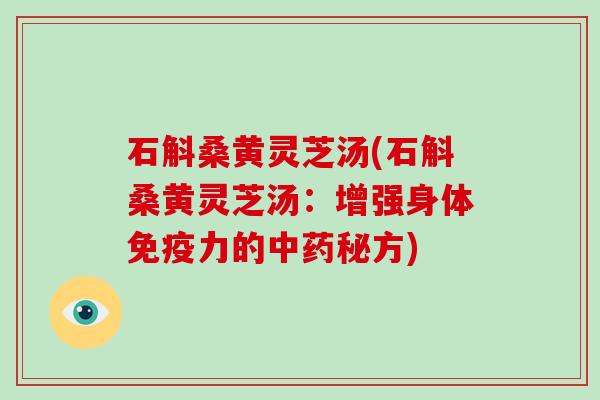 石斛桑黄灵芝汤(石斛桑黄灵芝汤：增强身体免疫力的中药秘方)